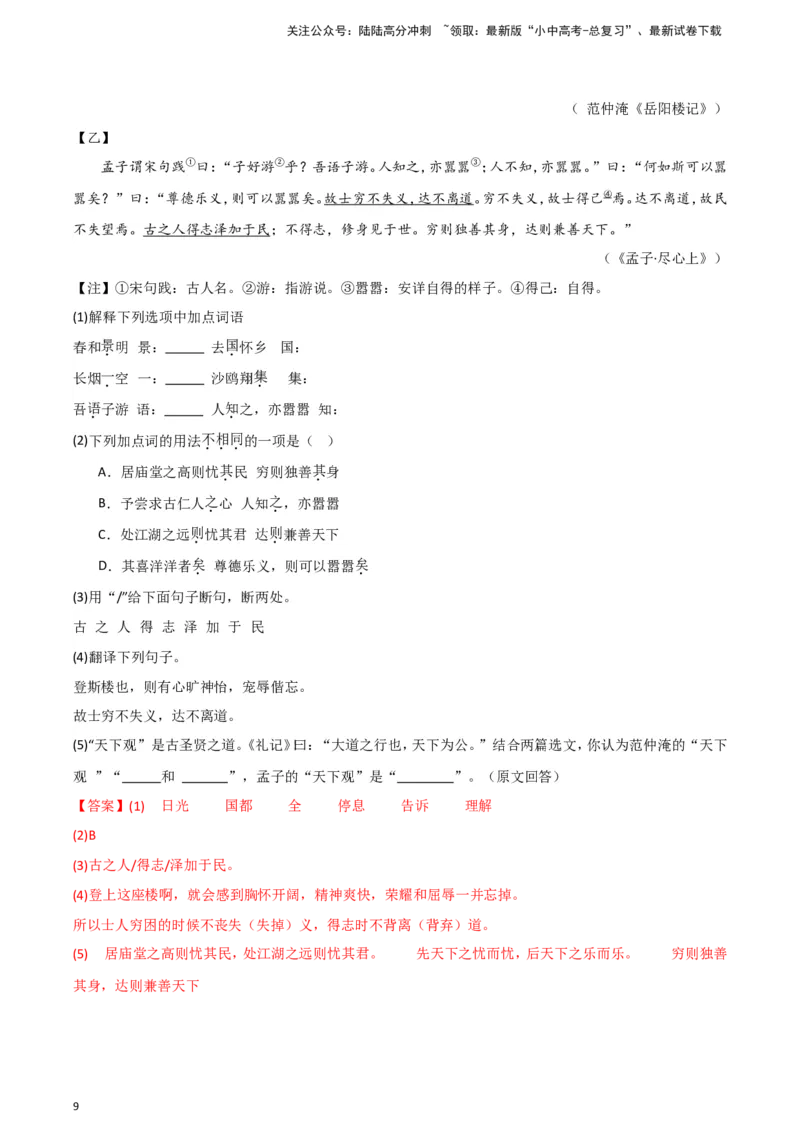 关注公众号：陆陆高分冲刺 ~领取：最新版“小中高考-总复习”、最新试卷下载

（ 范仲淹《岳阳楼记》）

【乙】

孟子谓宋句践①曰：“子好游②乎？吾语子游。人知之，亦嚣嚣③；人不知，亦嚣嚣。”曰：“何如斯可以嚣嚣矣？”曰：“尊德乐义，则可以嚣嚣矣。故士穷不失义，达不离道。穷不失义，故士得己④焉。达不离道，故民不失望焉。古之人得志泽加于民；不得志，修身见于世。穷则独善其身，达则兼善天下。”

（《孟子·尽心上》）

【注】①宋句践：古人名。②游：指游说。③嚣嚣：安详自得的样子。④得己：自得。

(1)解释下列选项中加点词语

春和景明 景：______ 去国怀乡 国：

长烟一空 一：______ 沙鸥翔集 集：

吾语子游 语：______ 人知之，亦嚣嚣 知：

(2)下列加点词的用法不相同的一项是（ ）

A．居庙堂之高则忧其民 穷则独善其身

B．予尝求古仁人之心 人知之，亦嚣嚣

C．处江湖之远则忧其君 达则兼善天下

D．其喜洋洋者矣 尊德乐义，则可以嚣嚣矣

(3)用“/”给下面句子断句，断两处。

古 之 人 得 志 泽 加 于 民

(4)翻译下列句子。

登斯楼也，则有心旷神怡，宠辱偕忘。

故士穷不失义，达不离道。

(5)“天下观”是古圣贤之道。《礼记》曰：“大道之行也，天下为公。”结合两篇选文，你认为范仲淹的“天下观 ”“______和 ______”，孟子的“天下观”是“________”。（原文回答）

【答案】(1) 日光 国都 全 停息 告诉 理解

(2)B

(3)古之人/得志/泽加于民。

(4)登上这座楼啊，就会感到胸怀开阔，精神爽快，荣耀和屈辱一并忘掉。

所以士人穷困的时候不丧失（失掉）义，得志时不背离（背弃）道。

(5) 居庙堂之高则忧其民，处江湖之远则忧其君。 先天下之忧而忧，后天下之乐而乐。 穷则独善其身，达则兼善天下

9